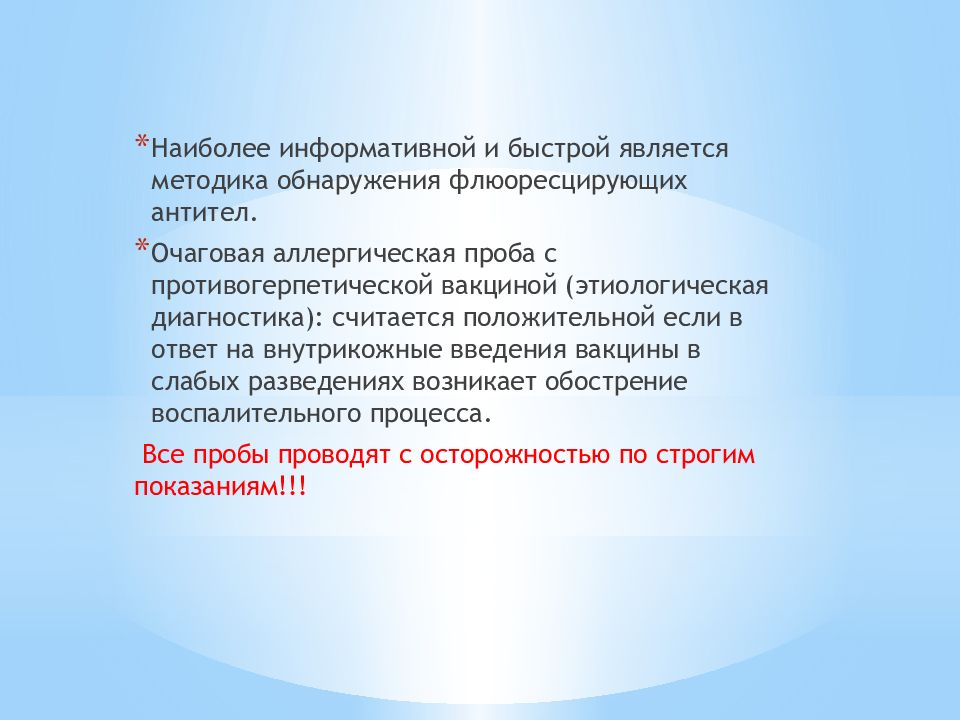 *Наиболее информативной и быстрой является методика обнаружения флюоресцирующих антител.

*Очаговая аллергическая проба с противогерпетической вакциной (этиологическая диагностика): считается положительной если в ответ на внутрикожные введения вакцины в слабых разведениях возникает обострение воспалительного процесса.

Все пробы проводят с осторожностью по строгим показаниям!!!